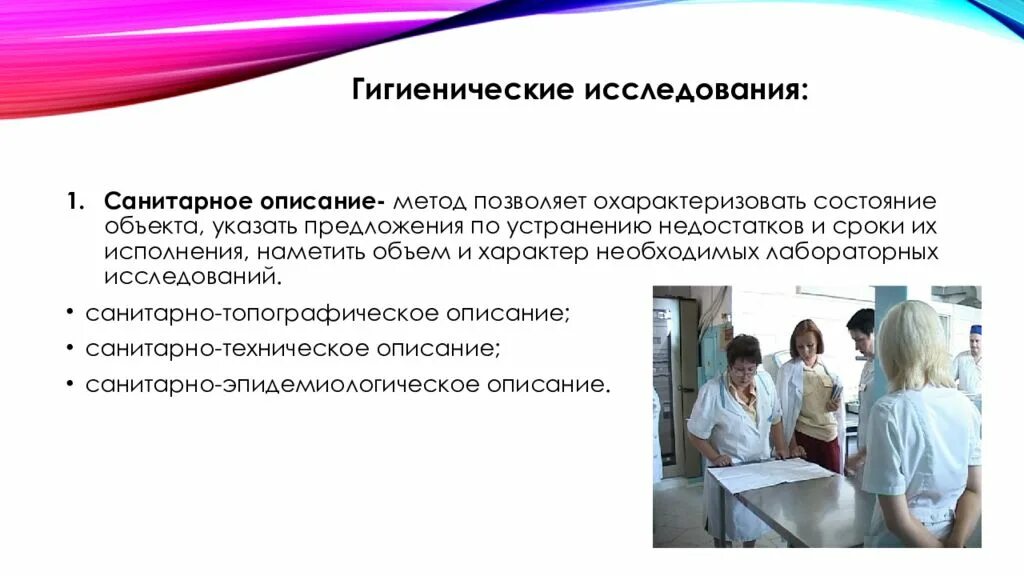 Гигиенические исследования:

1. Санитарное описание- метод позволяет охарактеризовать состояние объекта, указать предложения по устранению недостатков и сроки их исполнения, наметить объем и характер необходимых лабораторных исследований.

• санитарно-топографическое описание;
• санитарно-техническое описание;
• санитарно-эпидемиологическое описание.